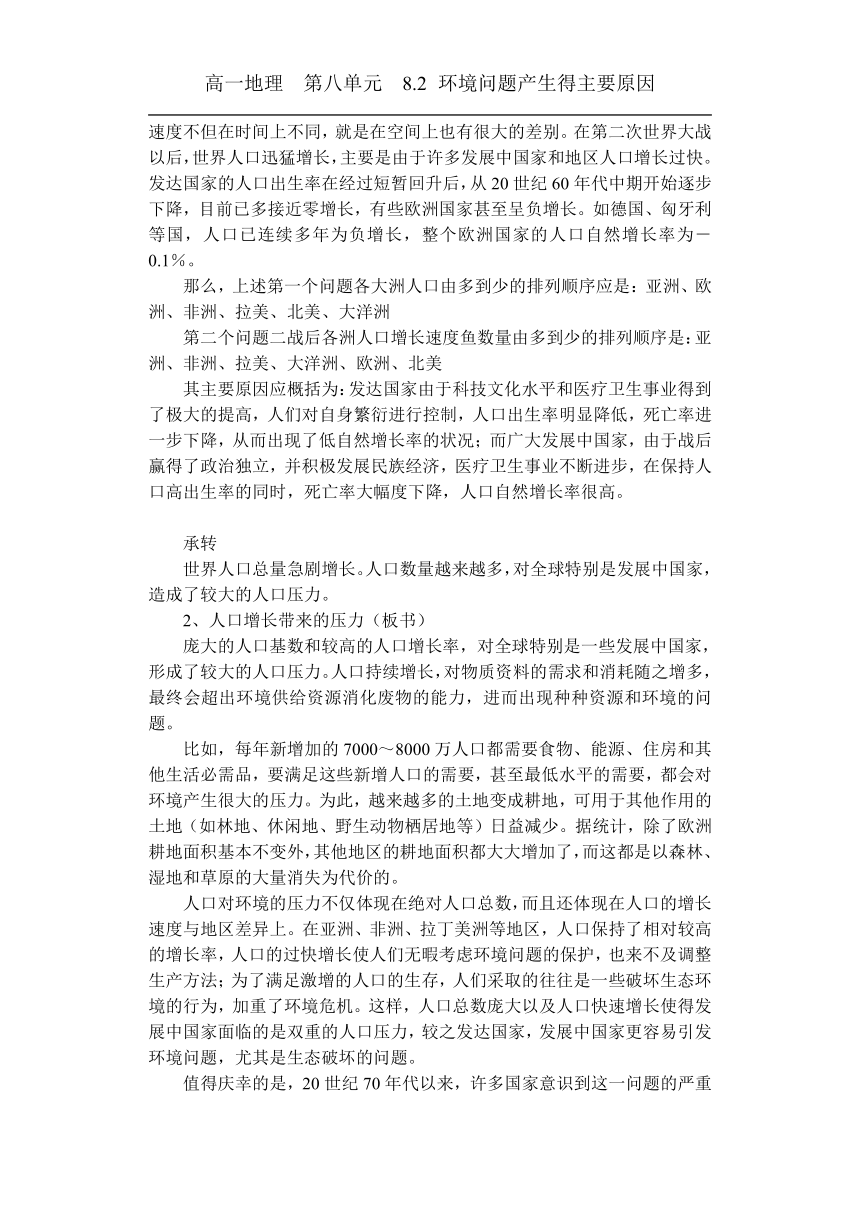 高一地理 第八单元 8.2 环境问题产生得主要原因

速度不但在时间上不同，就是在空间上也有很大的差别。在第二次世界大战以后，世界人口迅猛增长，主要是由于许多发展中国家和地区人口增长过快。发达国家的人口出生率在经过短暂回升后，从 20 世纪 60 年代中期开始逐步下降，目前已多接近零增长，有些欧洲国家甚至呈负增长。如德国、匈牙利等国，人口已连续多年为负增长，整个欧洲国家的人口自然增长率为－0.1%。

那么，上述第一个问题各大洲人口由多到少的排列顺序应是：亚洲、欧洲、非洲、拉美、北美、大洋洲

第二个问题二战后各洲人口增长速度鱼数量由多到少的排列顺序是：亚洲、非洲、拉美、大洋洲、欧洲、北美

其主要原因应概括为：发达国家由于科技文化水平和医疗卫生事业得到了极大的提高，人们对自身繁衍进行控制，人口出生率明显降低，死亡率进一步下降，从而出现了低自然增长率的状况；而广大发展中国家，由于战后赢得了政治独立，并积极发展民族经济，医疗卫生事业不断进步，在保持人口高出生率的同时，死亡率大幅度下降，人口自然增长率很高。

承转

世界人口总量急剧增长。人口数量越来越多，对全球特别是发展中国家，造成了较大的人口压力。

2、人口增长带来的压力（板书）

庞大的人口基数和较高的人口增长率，对全球特别是一些发展中国家，形成了较大的人口压力。人口持续增长，对物质资料的需求和消耗随之增多，最终会超出环境供给资源消化废物的能力，进而出现种种资源和环境的问题。

比如，每年新增加的 7000～8000 万人口都需要食物、能源、住房和其他生活必需品，要满足这些新增人口的需要，甚至最低水平的需要，都会对环境产生很大的压力。为此，越来越多的土地变成耕地，可用于其他作用的土地（如林地、休闲地、野生动物栖居地等）日益减少。据统计，除了欧洲耕地面积基本不变外，其他地区的耕地面积都大大增加了，而这都是以森林、湿地和草原的大量消失为代价的。

人口对环境的压力不仅体现在绝对人口总数，而且还体现在人口的增长速度与地区差异上。在亚洲、非洲、拉丁美洲等地区，人口保持了相对较高的增长率，人口的过快增长使人们无暇考虑环境问题的保护，也来不及调整生产方法；为了满足激增的人口的生存，人们采取的往往是一些破坏生态环境的行为，加重了环境危机。这样，人口总数庞大以及人口快速增长使得发展中国家面临的是双重的人口压力，较之发达国家，发展中国家更容易引发环境问题，尤其是生态破坏的问题。

值得庆幸的是，20 世纪 70 年代以来，许多国家意识到这一问题的严重